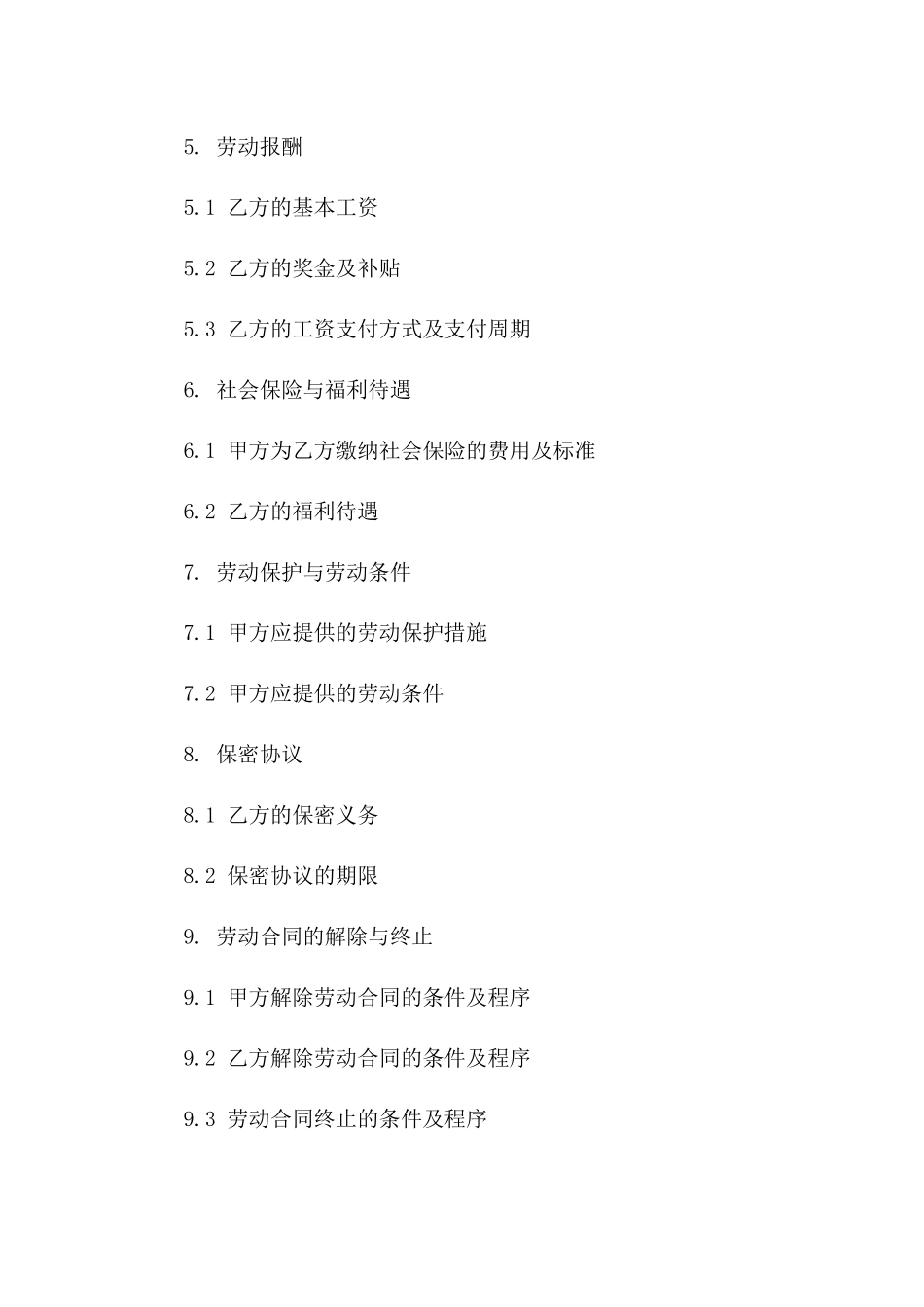 5. 劳动报酬

5.1 乙方的基本工资

5.2 乙方的奖金及补贴

5.3 乙方的工资支付方式及支付周期

6. 社会保险与福利待遇

6.1 甲方为乙方缴纳社会保险的费用及标准

6.2 乙方的福利待遇

7. 劳动保护与劳动条件

7.1 甲方应提供的劳动保护措施

7.2 甲方应提供的劳动条件

8. 保密协议

8.1 乙方的保密义务

8.2 保密协议的期限

9. 劳动合同的解除与终止

9.1 甲方解除劳动合同的条件及程序

9.2 乙方解除劳动合同的条件及程序

9.3 劳动合同终止的条件及程序